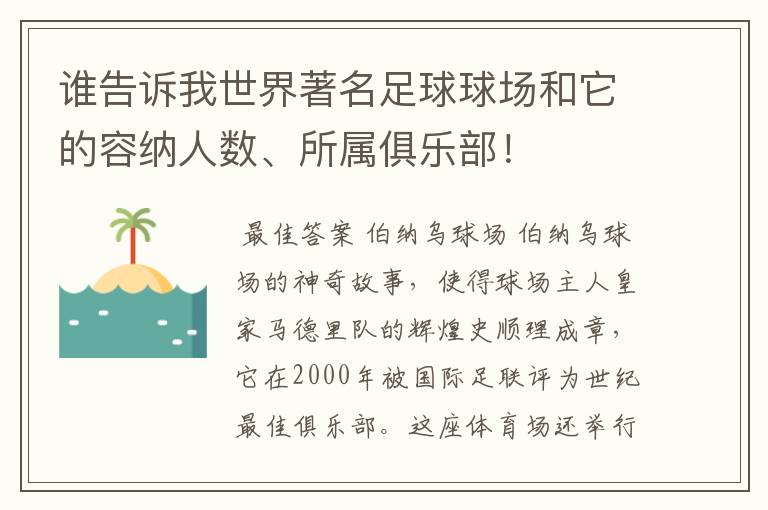 谁告诉我世界著名足球球场和它的容纳人数、所属俱乐部！

最佳答案 伯纳乌球场 伯纳乌球场的神奇故事，使得球场主人皇家马德里队的辉煌史顺理成章，它在2000年被国际足联评为世纪最佳俱乐部。这座体育场还举行